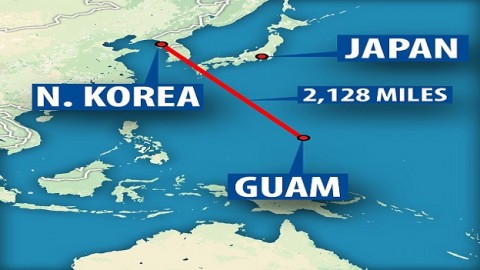 JAPAN

N. KOREA

2,128 MILES

GUAM